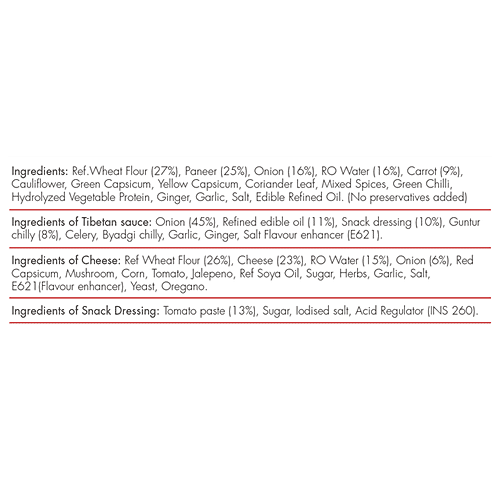 Ingredients: Ref.Wheat Flour (27%), Paneer (25%), Onion (16%), RO Water (16%), Carrot (9%), Cauliflower, Green Capsicum, Yellow Capsicum, Coriander Leaf, Mixed Spices, Green Chilli, Hydrolyzed Vegetable Protein, Ginger, Garlic, Salt, Edible Refined Oil. (No preservatives added)

Ingredients of Tibetan sauce: Onion (45%), Refined edible oil (11%), Snack dressing (10%), Guntur chilly (8%), Celery, Byadgi chilly, Garlic, Ginger, Salt Flavour enhancer (E621).

Ingredients of Cheese: Ref Wheat Flour (26%), Cheese (23%), RO Water (15%), Onion (6%), Red Capsicum, Mushroom, Corn, Tomato, Jalepeno, Ref Soya Oil, Sugar, Herbs, Garlic, Salt, E621(Flavour enhancer), Yeast, Oregano.

Ingredients of Snack Dressing: Tomato paste (13%), Sugar, Iodised salt, Acid Regulator (INS 260).